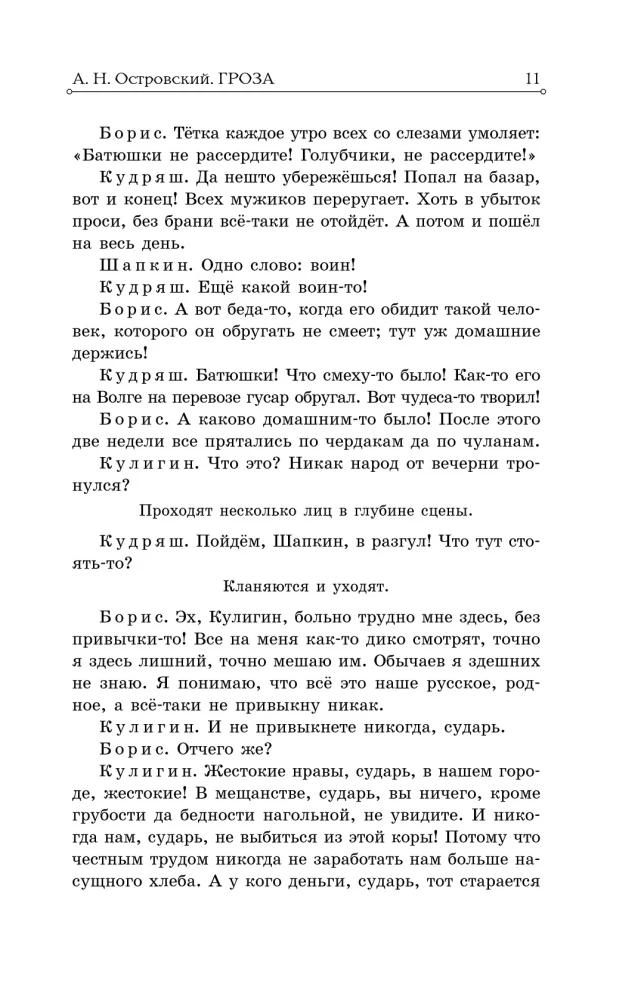 А. Н. Островский. ГРОЗА 11

Борис. Тётка каждое утро всех со слезами умоляет: «Батюшки не рассердите! Голубчики, не рассердите!»

Кудряш. Да нешто убережёшься! Попал на базар, вот и конец! Всех мужиков переругает. Хоть в убыток проси, без брани всё-таки не отойдёт. А потом и пошёл на весь день.

Шапкин. Одно слово: воин!

Кудряш. Ещё какой воин-то!

Борис. А вот беда-то, когда его обидит такой человек, которого он обругать не смеет; тут уж домашние держись!

Кудряш. Батюшки! Что смеху-то было! Как-то его на Волге на перевозе гусар обругал. Вот чудеса-то творил!

Борис. А каково домашним-то было! После этого две недели все прятались по чердакам да по чуланам.

Кулигин. Что это? Никак народ от вечерни тронулся?

Проходят несколько лиц в глубине сцены.

Кудряш. Пойдём, Шапкин, в разгул! Что тут стоять-то?

Кланяются и уходят.

Борис. Эх, Кулигин, больно трудно мне здесь, без привычки-то! Все на меня как-то дико смотрят, точно я здесь лишний, точно мешаю им. Обычаев я здешних не знаю. Я понимаю, что всё это наше русское, родное, а всё-таки не привыкну никак.

Кулигин. И не привыкнете никогда, сударь.

Борис. Отчего же?

Кулигин. Жестокие нравы, сударь, в нашем городе, жестокие! В мещанстве, сударь, вы ничего, кроме грубости да бедности нагольной, не увидите. И никогда нам, сударь, не выбиться из этой коры! Потому что честным трудом никогда не заработать нам больше насущного хлеба. А у кого деньги, сударь, тот старается